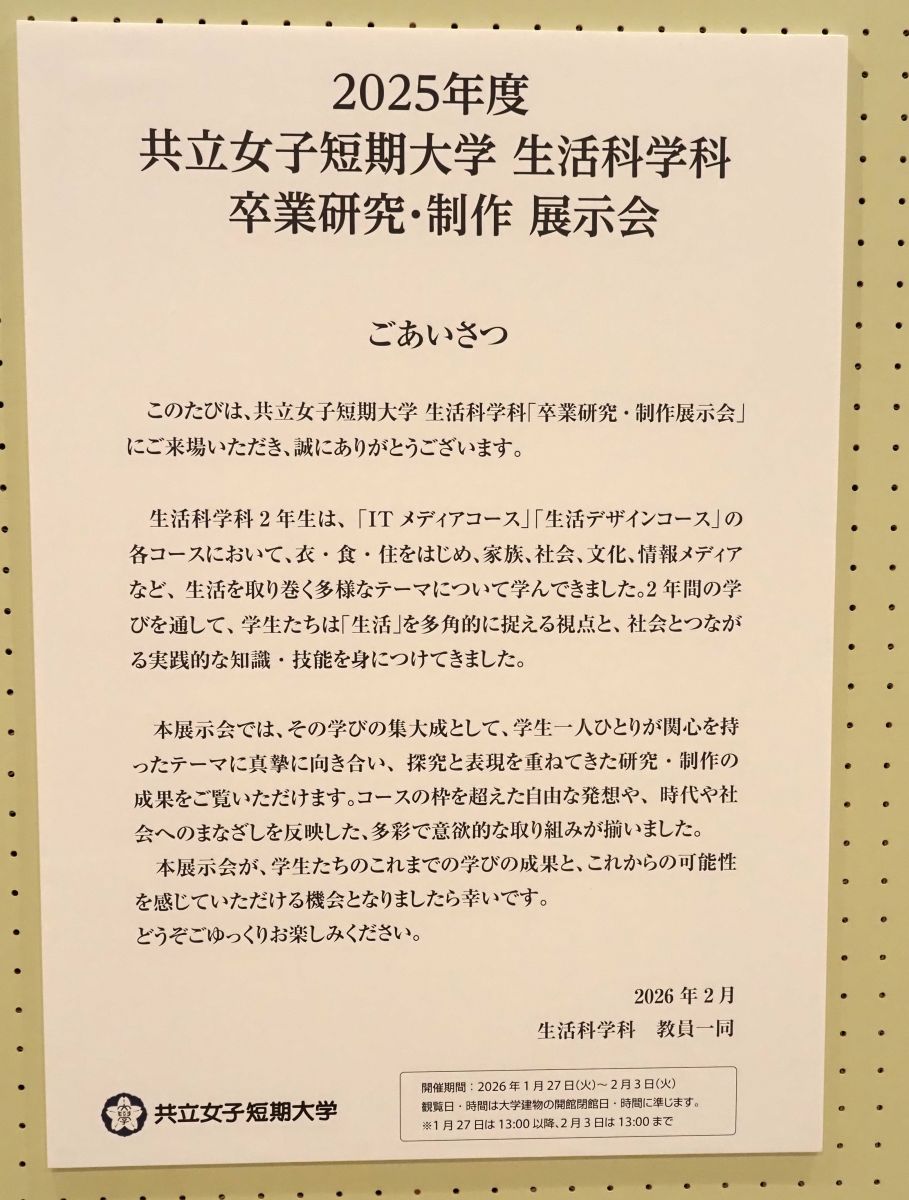 2025年度
共立女子短期大学 生活科学科
卒業研究・制作 展示会

ごあいさつ

このたびは、共立女子短期大学 生活科学科「卒業研究・制作展示会」にご来場いただき、誠にありがとうございます。

生活科学科2年生は、「ITメディアコース」「生活デザインコース」の各コースにおいて、衣・食・住をはじめ、家族、社会、文化、情報メディアなど、生活を取り巻く多様なテーマについて学んできました。2年間の学びを通して、学生たちは「生活」を多角的に捉える視点と、社会とつながる実践的な知識・技能を身につけてきました。

本展示会では、その学びの集大成として、学生一人ひとりが関心を持ったテーマに真摯に向き合い、探究と表現を重ねてきた研究・制作の成果をご覧いただけます。コースの枠を超えた自由な発想や、時代や社会へのまなざしを反映した、多彩で意欲的な取り組みが揃いました。
本展示会が、学生たちのこれまでの学びの成果と、これからの可能性を感じていただける機会となりましたら幸いです。
どうぞごゆっくりお楽しみください。

2026年2月
生活科学科 教員一同

共立女子短期大学

開催期間：2026年1月27日(火)～2月3日(火)
観覧日・時間は大学建物の開館閉館日・時間に準じます。
※1月27日は13:00以降、2月3日は13:00まで